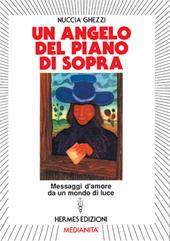 NUCCIA GHEZZI

UN ANGELO DEL PIANO DI SOPRA

Messaggi d'amore da un mondo di luce

HERMES EDIZIONI

MEDIANITA'